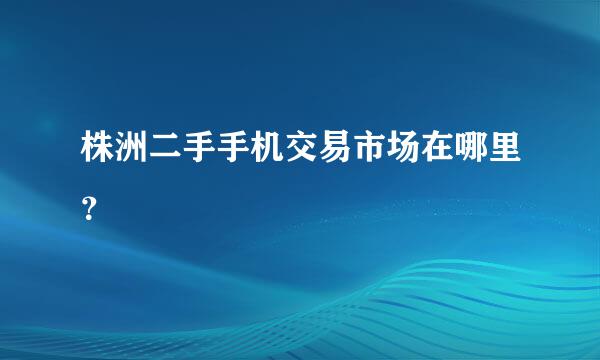 株洲二手手机交易市场在哪里?